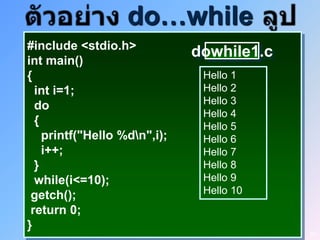 ตัวอย่าง do...while ลูป

#include <stdio.h>
int main()
{
int i=1;
do
{
printf("Hello %d\n",i);
i++;
}
while(i<=10);
getch();
return 0;
}

dowhile1.c

Hello 1
Hello 2
Hello 3
Hello 4
Hello 5
Hello 6
Hello 7
Hello 8
Hello 9
Hello 10